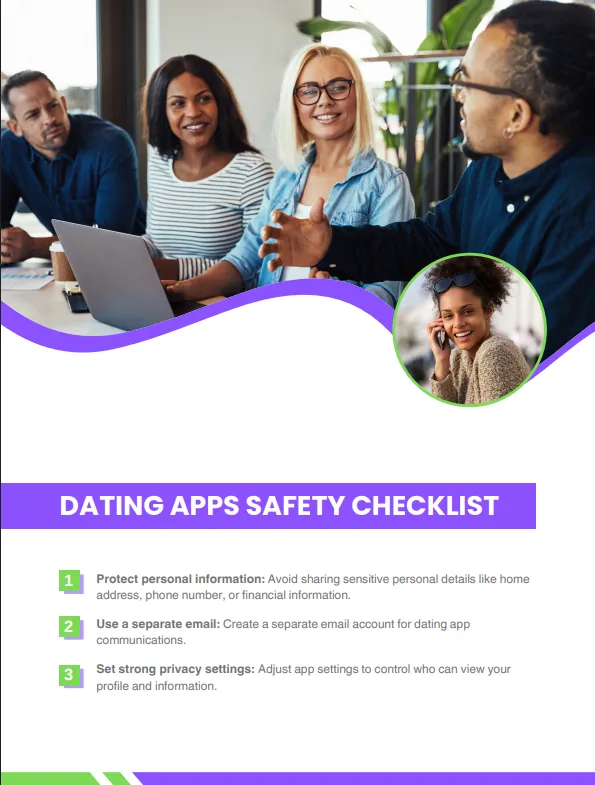 DATING APPS SAFETY CHECKLIST

1 Protect personal information: Avoid sharing sensitive personal details like home address, phone number, or financial information.

2 Use a separate email: Create a separate email account for dating app communications.

3 Set strong privacy settings: Adjust app settings to control who can view your profile and information.